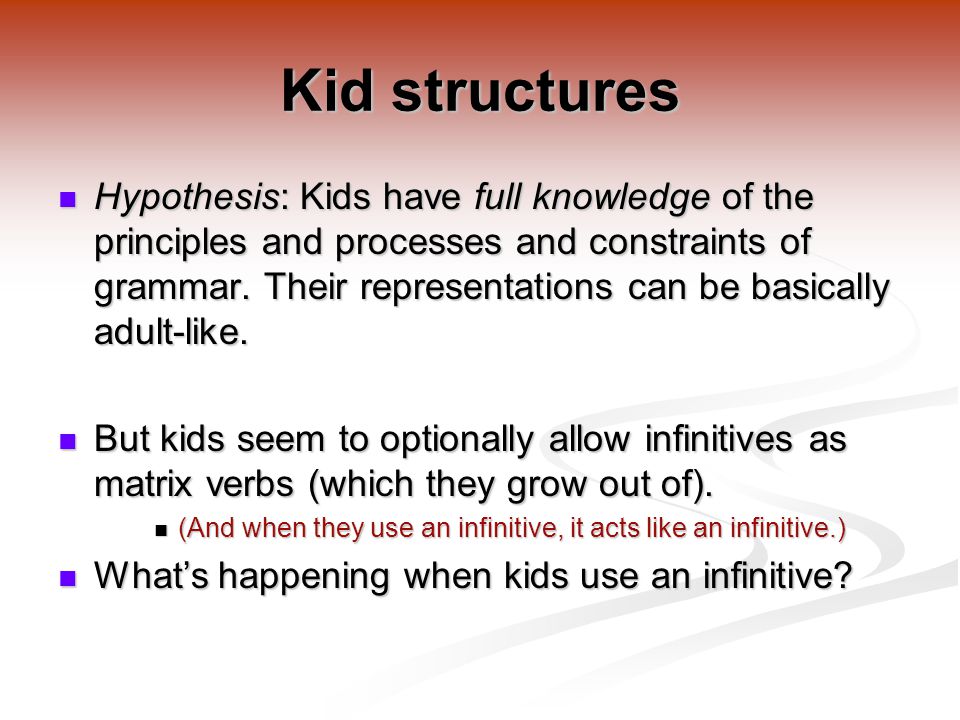 Kid structures

Hypothesis: Kids have full knowledge of the principles and processes and constraints of grammar. Their representations can be basically adult-like.

But kids seem to optionally allow infinitives as matrix verbs (which they grow out of).

(And when they use an infinitive, it acts like an infinitive.)

What's happening when kids use an infinitive?